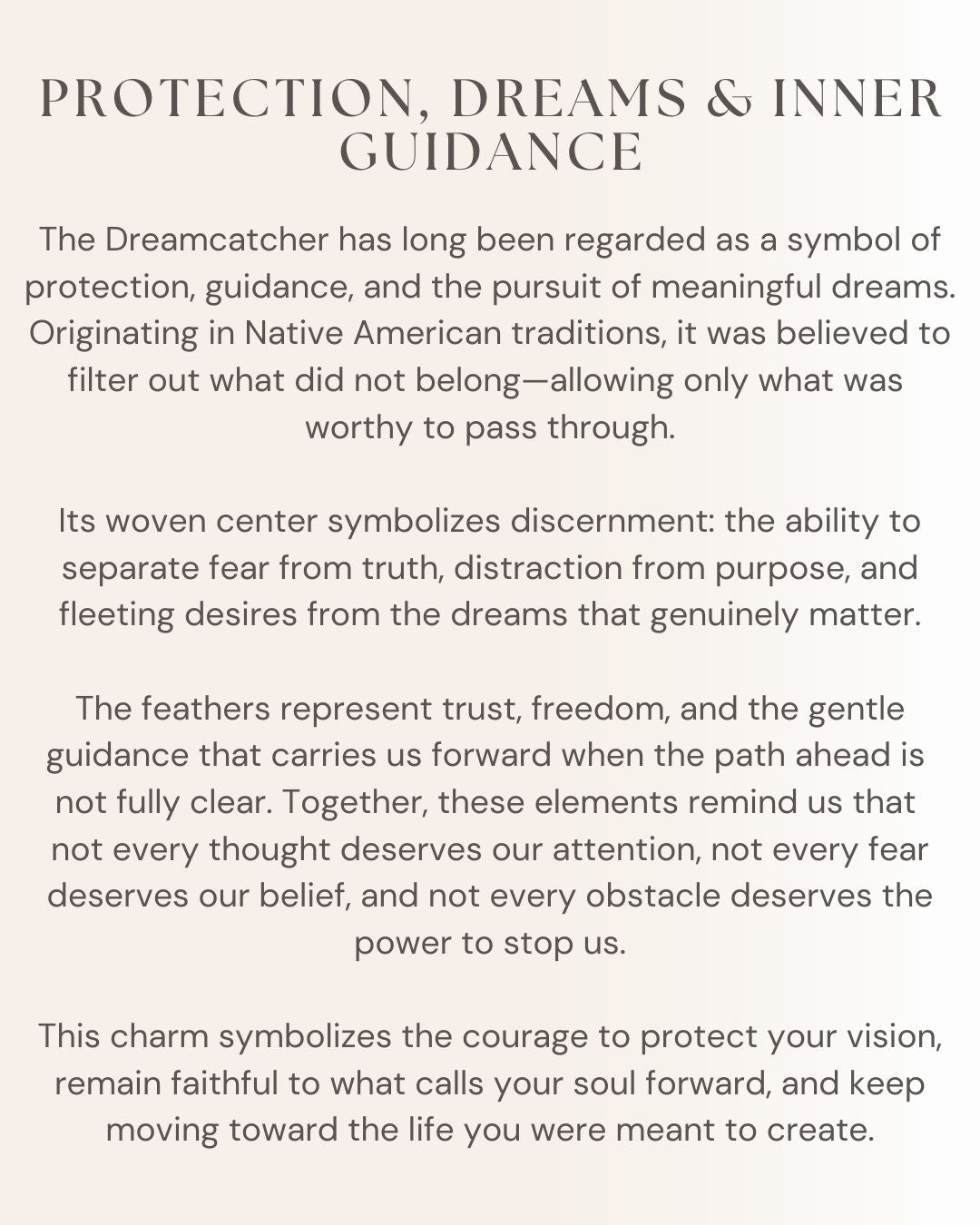 PROTECTION, DREAMS & INNER GUIDANCE

The Dreamcatcher has long been regarded as a symbol of protection, guidance, and the pursuit of meaningful dreams. Originating in Native American traditions, it was believed to filter out what did not belong—allowing only what was worthy to pass through.

Its woven center symbolizes discernment: the ability to separate fear from truth, distraction from purpose, and fleeting desires from the dreams that genuinely matter.

The feathers represent trust, freedom, and the gentle guidance that carries us forward when the path ahead is not fully clear. Together, these elements remind us that not every thought deserves our attention, not every fear deserves our belief, and not every obstacle deserves the power to stop us.

This charm symbolizes the courage to protect your vision, remain faithful to what calls your soul forward, and keep moving toward the life you were meant to create.